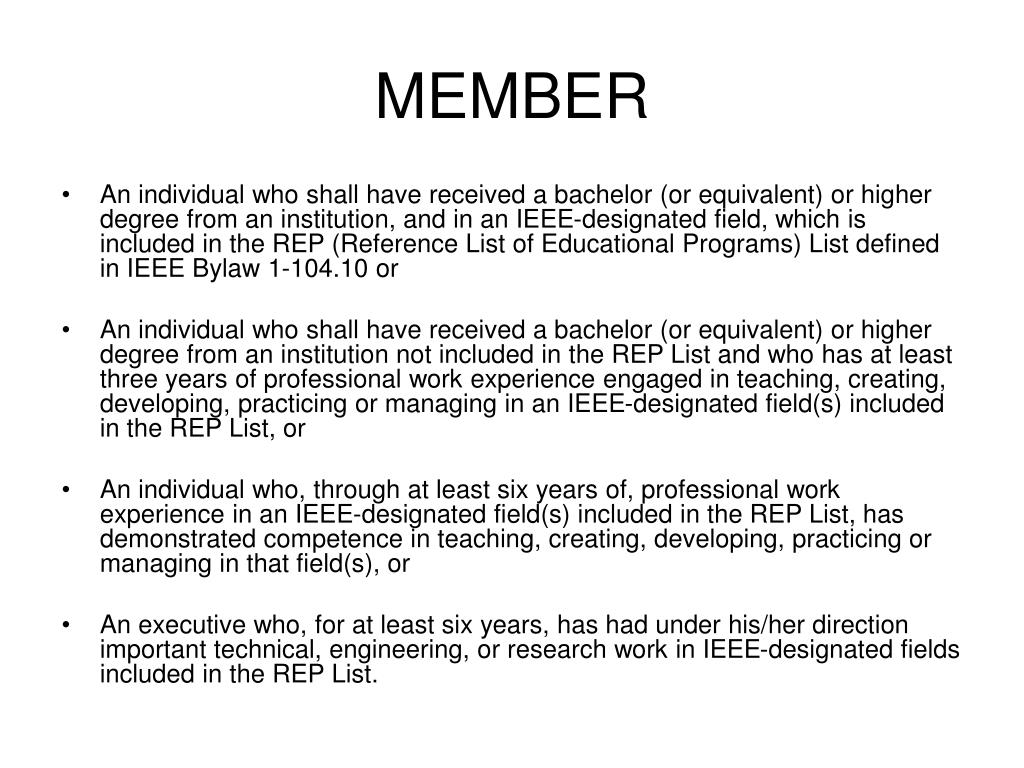 MEMBER

• An individual who shall have received a bachelor (or equivalent) or higher degree from an institution, and in an IEEE-designated field, which is included in the REP (Reference List of Educational Programs) List defined in IEEE Bylaw 1-104.10 or

• An individual who shall have received a bachelor (or equivalent) or higher degree from an institution not included in the REP List and who has at least three years of professional work experience engaged in teaching, creating, developing, practicing or managing in an IEEE-designated field(s) included in the REP List, or

• An individual who, through at least six years of, professional work experience in an IEEE-designated field(s) included in the REP List, has demonstrated competence in teaching, creating, developing, practicing or managing in that field(s), or

• An executive who, for at least six years, has had under his/her direction important technical, engineering, or research work in IEEE-designated fields included in the REP List.